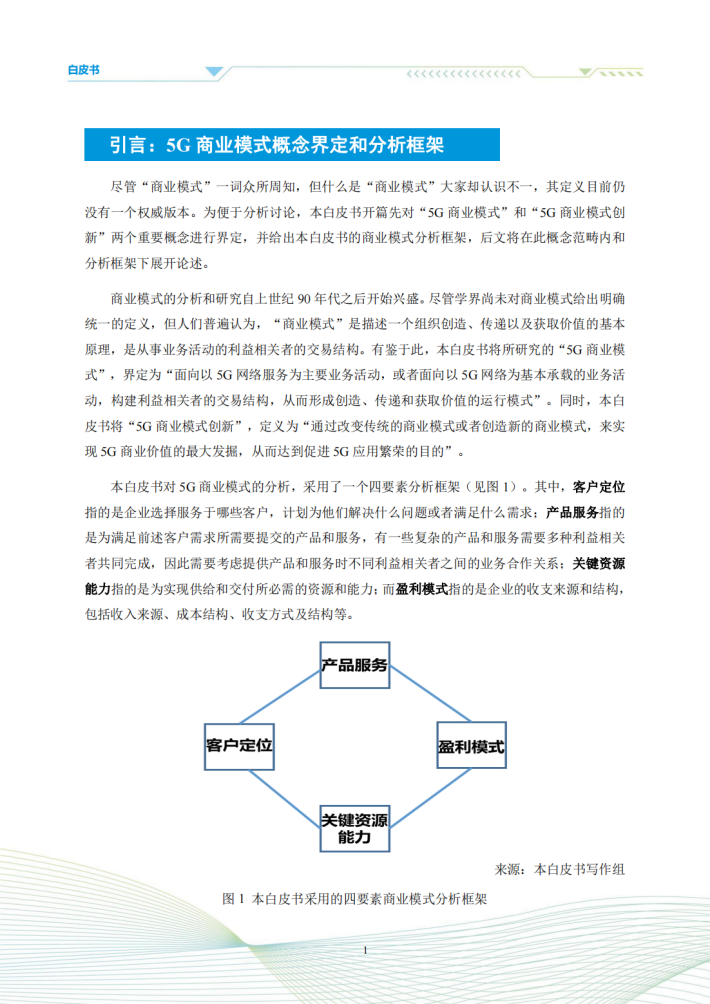 白皮书

引言：5G 商业模式概念界定和分析框架

尽管“商业模式”一词众所周知，但什么是“商业模式”大家却认识不一，其定义目前仍没有一个权威版本。为便于分析讨论，本白皮书开篇先对“5G 商业模式”和“5G 商业模式创新”两个重要概念进行界定，并给出本白皮书的商业模式分析框架，后文将在此概念范畴内和分析框架下展开论述。

商业模式的分析和研究自上世纪 90 年代之后开始兴盛。尽管学界尚未对商业模式给出明确统一的定义，但人们普遍认为，“商业模式”是描述一个组织创造、传递以及获取价值的基本原理，是从事业务活动的利益相关者的交易结构。有鉴于此，本白皮书将所研究的“5G 商业模式”，界定为“面向以 5G 网络服务为主要业务活动，或者面向以 5G 网络为基本承载的业务活动，构建利益相关者的交易结构，从而形成创造、传递和获取价值的运行模式”。同时，本白皮书将“5G 商业模式创新”，定义为“通过改变传统的商业模式或者创造新的商业模式，来实现 5G 商业价值的最大发掘，从而达到促进 5G 应用繁荣的目的”。

本白皮书对 5G 商业模式的分析，采用了一个四要素分析框架（见图 1）。其中，客户定位指的是企业选择服务于哪些客户，计划为他们解决什么问题或者满足什么需求；产品服务指的是为满足前述客户需求所需要提交的产品和服务，有一些复杂的产品和服务需要多种利益相关者共同完成，因此需要考虑提供产品和服务时不同利益相关者之间的业务合作关系；关键资源能力指的是为实现供给和交付所必需的资源和能力；而盈利模式指的是企业的收支来源和结构，包括收入来源、成本结构、收支方式及结构等。

产品服务

客户定位

盈利模式

关键资源能力

来源：本白皮书写作组

图 1 本白皮书采用的四要素商业模式分析框架

1